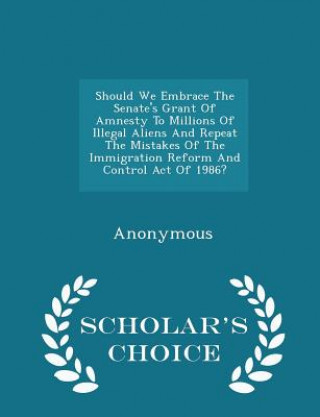 Should We Embrace The Senate's Grant Of Amnesty To Millions Of Illegal Aliens And Repeat The Mistakes Of The Immigration Reform And Control Act Of 1986?

Anonymous

SCHOLAR'S CHOICE